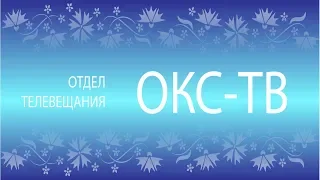 ОТДЕЛ
ТЕЛЕВЕЩАНИЯ

ОКС-ТВ